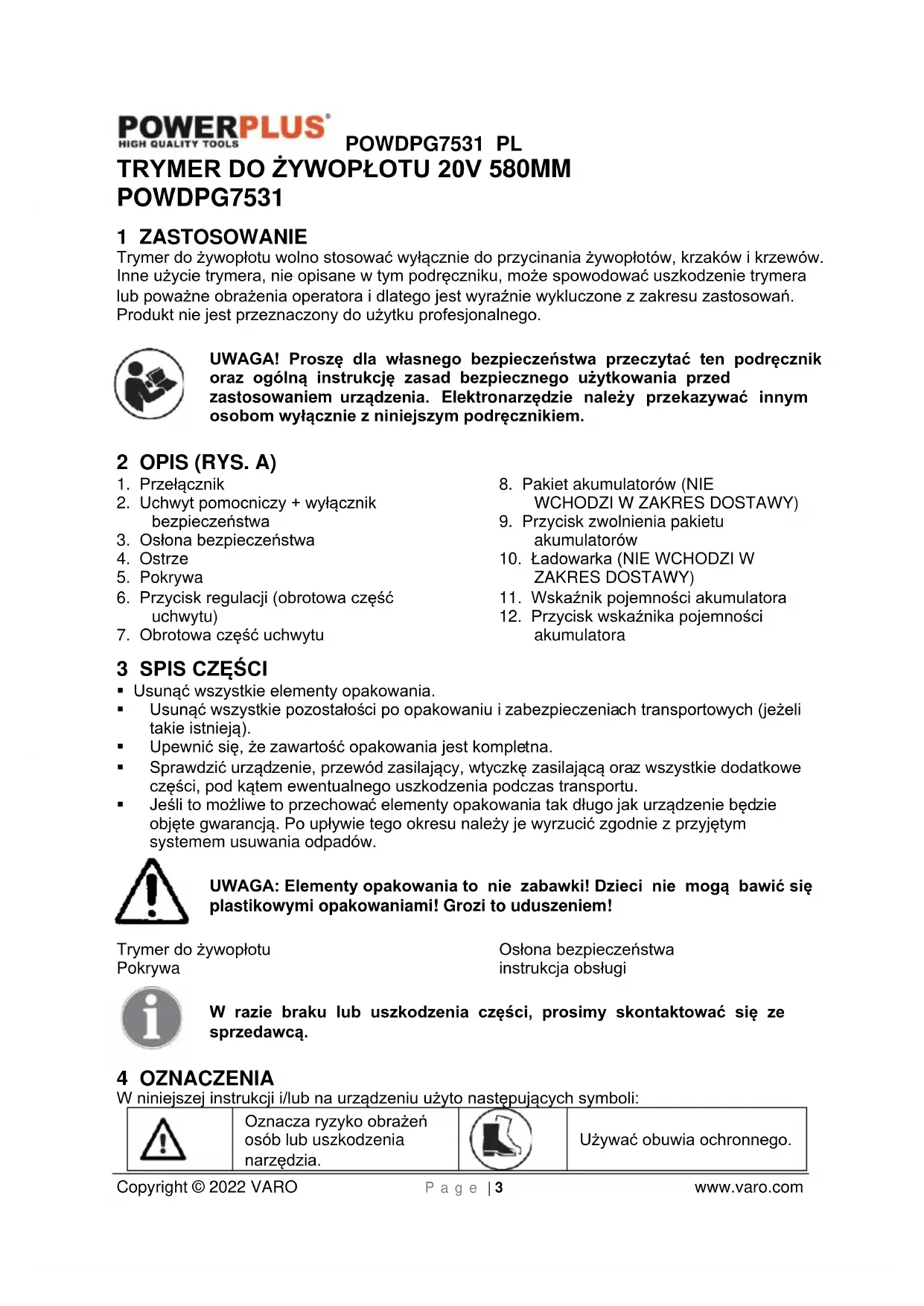 POWERPLUS
HIGH QUALITY TOOLS
POWDPG7531 PL
TRYMER DO ŻYWOPŁOTU 20V 580MM
POWDPG7531

1 ZASTOSOWANIE
Trymer do żywopłotu wolno stosować wyłącznie do przycinania żywopłotów, krzaków i krzewów. Inne użycie trymera, nie opisane w tym podręczniku, może spowodować uszkodzenie trymera lub poważne obrażenia operatora i dlatego jest wyraźnie wykluczone z zakresu zastosowań. Produkt nie jest przeznaczony do użytku profesjonalnego.

UWAGA! Proszę dla własnego bezpieczeństwa przeczytać ten podręcznik oraz ogólną instrukcję zasad bezpiecznego użytkowania przed zastosowaniem urządzenia. Elektronarzędzie należy przekazywać innym osobom wyłącznie z niniejszym podręcznikiem.

2 OPIS (RYS. A)
1. Przełącznik
2. Uchwyt pomocniczy + wyłącznik bezpieczeństwa
3. Osłona bezpieczeństwa
4. Ostrze
5. Pokrywa
6. Przycisk regulacji (obrotowa część uchwytu)
7. Obrotowa część uchwytu
8. Pakiet akumulatorów (NIE WCHODZI W ZAKRES DOSTAWY)
9. Przycisk zwolnienia pakietu akumulatorów
10. Ładowarka (NIE WCHODZI W ZAKRES DOSTAWY)
11. Wskaźnik pojemności akumulatora
12. Przycisk wskaźnika pojemności akumulatora

3 SPIS CZĘŚCI
▪ Usunąć wszystkie elementy opakowania.
▪ Usunąć wszystkie pozostałości po opakowaniu i zabezpieczeniach transportowych (jeżeli takie istnieją).
▪ Upewnić się, że zawartość opakowania jest kompletna.
▪ Sprawdzić urządzenie, przewód zasilający, wtyczkę zasilającą oraz wszystkie dodatkowe części, pod kątem ewentualnego uszkodzenia podczas transportu.
▪ Jeśli to możliwe to przechować elementy opakowania tak długo jak urządzenie będzie objęte gwarancją. Po upływie tego okresu należy je wyrzucić zgodnie z przyjętym systemem usuwania odpadów.

UWAGA: Elementy opakowania to nie zabawki! Dzieci nie mogą bawić się plastikowymi opakowaniami! Grozi to uduszeniem!

Trymer do żywopłotu
Pokrywa
Osłona bezpieczeństwa
instrukcja obsługi

W razie braku lub uszkodzenia części, prosimy skontaktować się ze sprzedawcą.

4 OZNACZENIA
W niniejszej instrukcji i/lub na urządzeniu użyto następujących symboli:

| | Oznacza ryzyko obrażeń osób lub uszkodzenia narzędzia. | | Używać obuwia ochronnego. |
|---|---|---|---|

Copyright © 2022 VARO Page | 3 www.varo.com